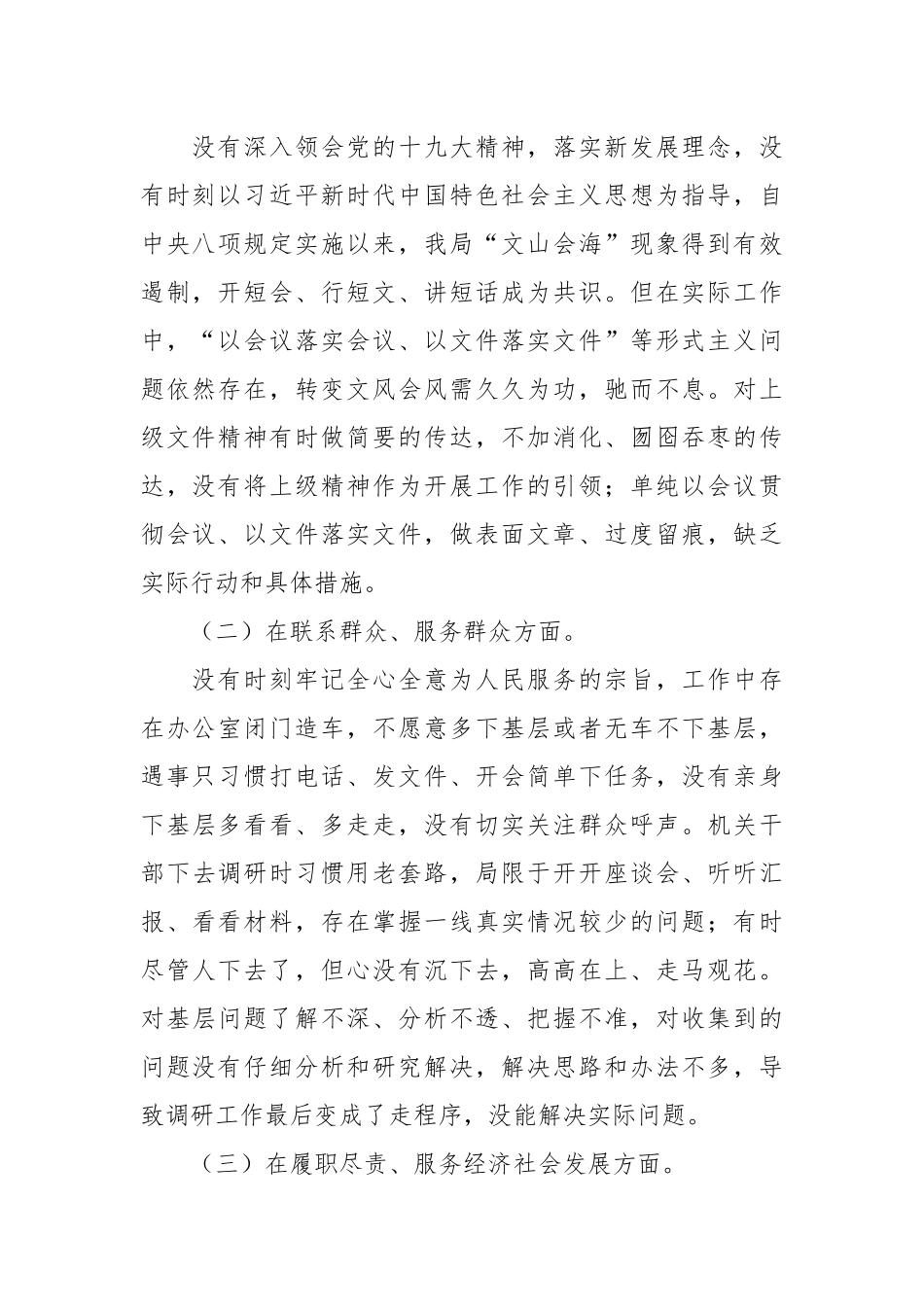 没有深入领会党的十九大精神，落实新发展理念，没有时刻以习近平新时代中国特色社会主义思想为指导，自中央八项规定实施以来，我局“文山会海”现象得到有效遏制，开短会、行短文、讲短话成为共识。但在实际工作中，“以会议落实会议、以文件落实文件”等形式主义问题依然存在，转变文风会风需久久为功，驰而不息。对上级文件精神有时做简要的传达，不加消化、囫囵吞枣的传达，没有将上级精神作为开展工作的引领；单纯以会议贯彻会议、以文件落实文件，做表面文章、过度留痕，缺乏实际行动和具体措施。

（二）在联系群众、服务群众方面。

没有时刻牢记全心全意为人民服务的宗旨，工作中存在办公室闭门造车，不愿意多下基层或者无车不下基层，遇事只习惯打电话、发文件、开会简单下任务，没有亲身下基层多看看、多走走，没有切实关注群众呼声。机关干部下去调研时习惯用老套路，局限于开开座谈会、听听汇报、看看材料，存在掌握一线真实情况较少的问题；有时尽管人下去了，但心没有沉下去，高高在上、走马观花。对基层问题了解不深、分析不透、把握不准，对收集到的问题没有仔细分析和研究解决，解决思路和办法不多，导致调研工作最后变成了走程序，没能解决实际问题。

（三）在履职尽责、服务经济社会发展方面。